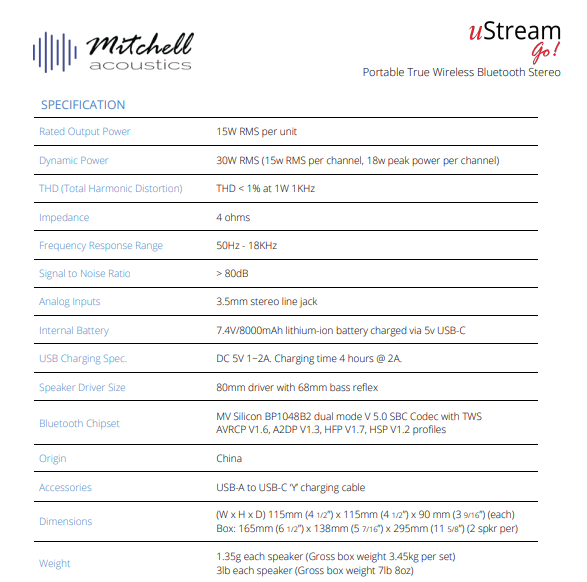 Mitchell acoustics

uStream Go!
Portable True Wireless Bluetooth Stereo

SPECIFICATION

| | |
|---|---|
| Rated Output Power | 15W RMS per unit |
| Dynamic Power | 30W RMS (15w RMS per channel, 18w peak power per channel) |
| THD (Total Harmonic Distortion) | THD < 1% at 1W 1KHz |
| Impedance | 4 ohms |
| Frequency Response Range | 50Hz - 18KHz |
| Signal to Noise Ratio | > 80dB |
| Analog Inputs | 3.5mm stereo line jack |
| Internal Battery | 7.4V/8000mAh lithium-ion battery charged via 5v USB-C |
| USB Charging Spec. | DC 5V 1~2A. Charging time 4 hours @ 2A. |
| Speaker Driver Size | 80mm driver with 68mm bass reflex |
| Bluetooth Chipset | MV Silicon BP1048B2 dual mode V 5.0 SBC Codec with TWS AVRCP V1.6, A2DP V1.3, HFP V1.7, HSP V1.2 profiles |
| Origin | China |
| Accessories | USB-A to USB-C 'Y' charging cable |
| Dimensions | (W x H x D) 115mm (4 1/2") x 115mm (4 1/2") x 90 mm (3 9/16") (each) Box: 165mm (6 1/2") x 138mm (5 7/16") x 295mm (11 5/8") (2 spkr per) |
| Weight | 1.35g each speaker (Gross box weight 3.45kg per set) 3lb each speaker (Gross box weight 7lb 8oz) |